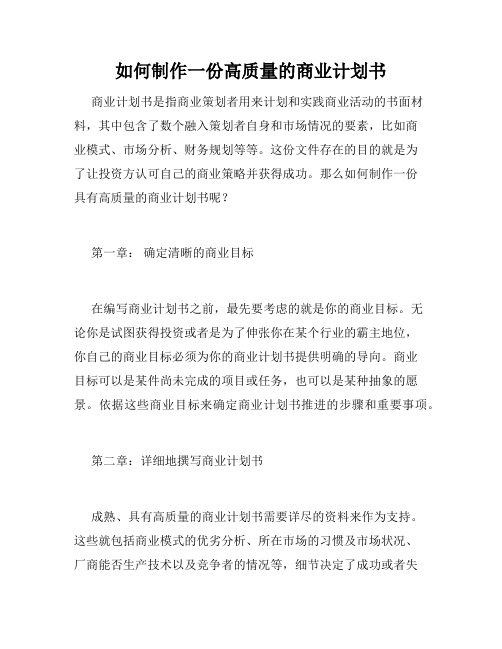 如何制作一份高质量的商业计划书

商业计划书是指商业策划者用来计划和实践商业活动的书面材料，其中包含了数个融入策划者自身和市场情况的要素，比如商业模式、市场分析、财务规划等等。这份文件存在的目的就是为了让投资方认可自己的商业策略并获得成功。那么如何制作一份具有高质量的商业计划书呢？

第一章： 确定清晰的商业目标

在编写商业计划书之前，最先要考虑的就是你的商业目标。无论你是试图获得投资或者是为了伸张你在某个行业的霸主地位，你自己的商业目标必须为你的商业计划书提供明确的导向。商业目标可以是某件尚未完成的项目或任务，也可以是某种抽象的愿景。依据这些商业目标来确定商业计划书推进的步骤和重要事项。

第二章：详细地撰写商业计划书

成熟、具有高质量的商业计划书需要详尽的资料来作为支持。这些就包括商业模式的优劣分析、所在市场的习惯及市场状况、厂商能否生产技术以及竞争者的情况等，细节决定了成功或者失